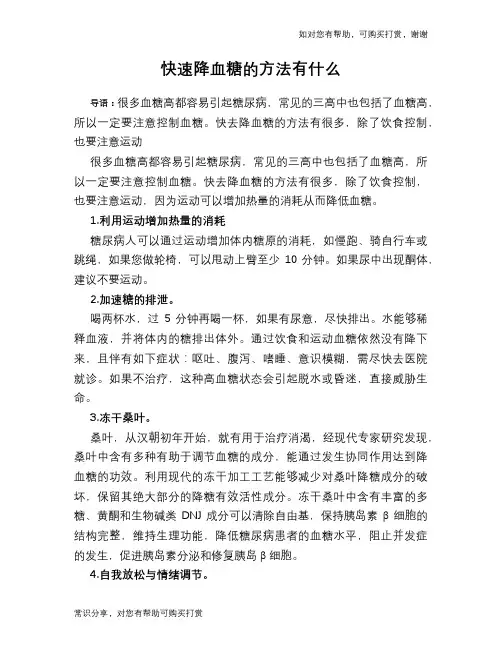 如对您有帮助，可购买打赏，谢谢

快速降血糖的方法有什么

导语：很多血糖高都容易引起糖尿病，常见的三高中也包括了血糖高，所以一定要注意控制血糖。快去降血糖的方法有很多，除了饮食控制，也要注意运动

很多血糖高都容易引起糖尿病，常见的三高中也包括了血糖高，所以一定要注意控制血糖。快去降血糖的方法有很多，除了饮食控制，也要注意运动，因为运动可以增加热量的消耗从而降低血糖。

1.利用运动增加热量的消耗

糖尿病人可以通过运动增加体内糖原的消耗，如慢跑、骑自行车或跳绳，如果您做轮椅，可以甩动上臂至少 10 分钟。如果尿中出现酮体，建议不要运动。

2.加速糖的排泄。

喝两杯水，过 5 分钟再喝一杯，如果有尿意，尽快排出。水能够稀释血液，并将体内的糖排出体外。通过饮食和运动血糖依然没有降下来，且伴有如下症状：呕吐、腹泻、嗜睡、意识模糊，需尽快去医院就诊。如果不治疗，这种高血糖状态会引起脱水或昏迷，直接威胁生命。

3.冻干桑叶。

桑叶，从汉朝初年开始，就有用于治疗消渴，经现代专家研究发现，桑叶中含有多种有助于调节血糖的成分，能通过发生协同作用达到降血糖的功效。利用现代的冻干加工工艺能够减少对桑叶降糖成分的破坏，保留其绝大部分的降糖有效活性成分。冻干桑叶中含有丰富的多糖、黄酮和生物碱类 DNJ 成分可以清除自由基，保持胰岛素 β 细胞的结构完整，维持生理功能，降低糖尿病患者的血糖水平，阻止并发症的发生，促进胰岛素分泌和修复胰岛 β 细胞。

4.自我放松与情绪调节。

常识分享，对您有帮助可购买打赏